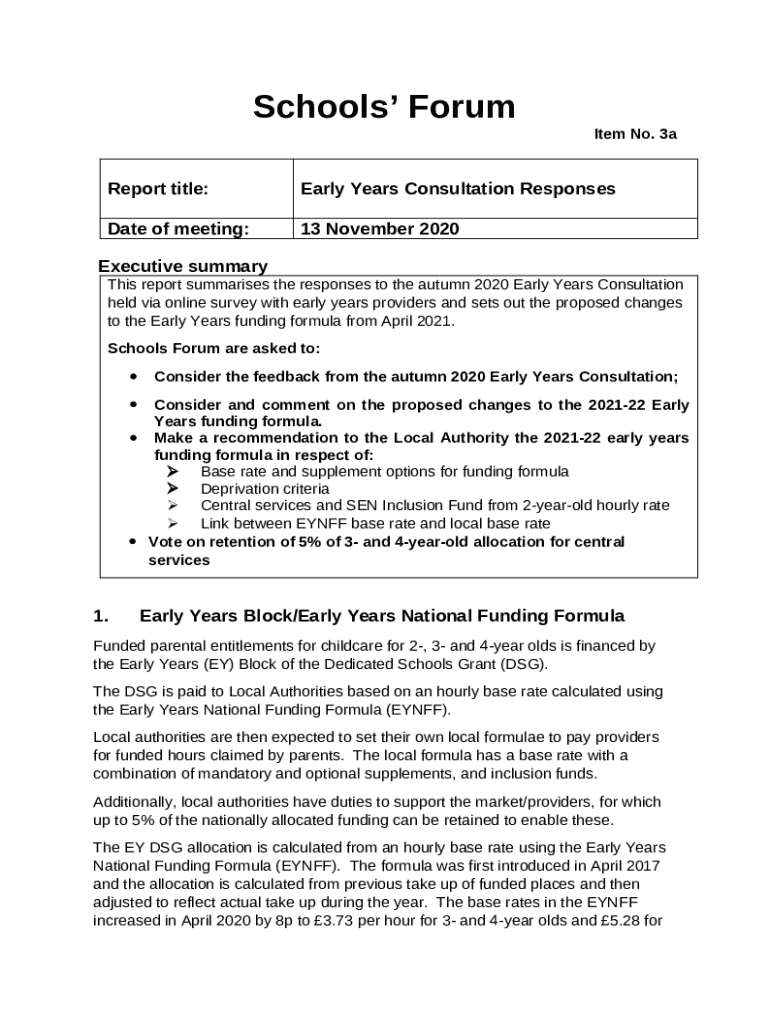 Schools' Forum

Item No. 3a

| Report title: | Early Years Consultation Responses |
|---|---|
| Date of meeting: | 13 November 2020 |

Executive summary

This report summarises the responses to the autumn 2020 Early Years Consultation held via online survey with early years providers and sets out the proposed changes to the Early Years funding formula from April 2021.

Schools Forum are asked to:

• Consider the feedback from the autumn 2020 Early Years Consultation;

• Consider and comment on the proposed changes to the 2021-22 Early Years funding formula.
• Make a recommendation to the Local Authority the 2021-22 early years funding formula in respect of:
➢ Base rate and supplement options for funding formula
➢ Deprivation criteria
➢ Central services and SEN Inclusion Fund from 2-year-old hourly rate
➢ Link between EYNFF base rate and local base rate
• Vote on retention of 5% of 3- and 4-year-old allocation for central services

1. Early Years Block/Early Years National Funding Formula

Funded parental entitlements for childcare for 2-, 3- and 4-year olds is financed by the Early Years (EY) Block of the Dedicated Schools Grant (DSG).

The DSG is paid to Local Authorities based on an hourly base rate calculated using the Early Years National Funding Formula (EYNFF).

Local authorities are then expected to set their own local formulae to pay providers for funded hours claimed by parents. The local formula has a base rate with a combination of mandatory and optional supplements, and inclusion funds.

Additionally, local authorities have duties to support the market/providers, for which up to 5% of the nationally allocated funding can be retained to enable these.

The EY DSG allocation is calculated from an hourly base rate using the Early Years National Funding Formula (EYNFF). The formula was first introduced in April 2017 and the allocation is calculated from previous take up of funded places and then adjusted to reflect actual take up during the year. The base rates in the EYNFF increased in April 2020 by 8p to £3.73 per hour for 3- and 4-year olds and £5.28 for